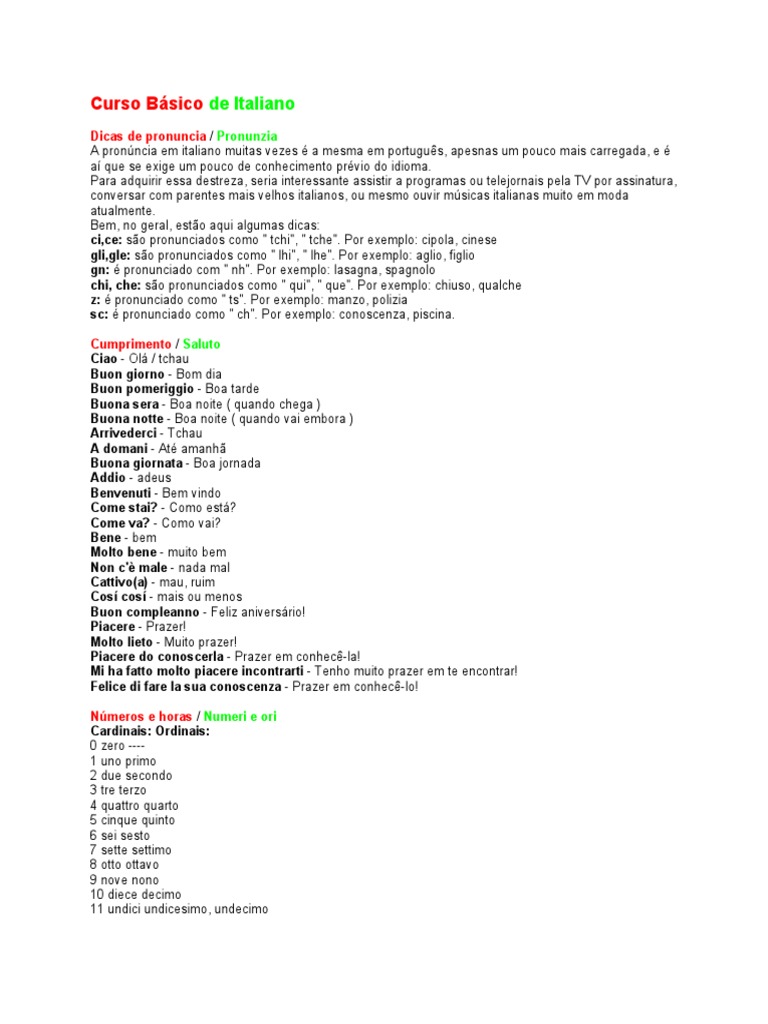 Curso Básico de Italiano

Dicas de pronuncia / Pronunzia
A pronúncia em italiano muitas vezes é a mesma em português, apesnas um pouco mais carregada, e é aí que se exige um pouco de conhecimento prévio do idioma.
Para adquirir essa destreza, seria interessante assistir a programas ou telejornais pela TV por assinatura, conversar com parentes mais velhos italianos, ou mesmo ouvir músicas italianas muito em moda atualmente.
Bem, no geral, estão aqui algumas dicas:
ci,ce: são pronunciados como " tchi", " tche". Por exemplo: cipola, cinese
gli,gle: são pronunciados como " lhi", " lhe". Por exemplo: aglio, figlio
gn: é pronunciado com " nh". Por exemplo: lasagna, spagnolo
chi, che: são pronunciados como " qui", " que". Por exemplo: chiuso, qualche
z: é pronunciado como " ts". Por exemplo: manzo, polizia
sc: é pronunciado como " ch". Por exemplo: conoscenza, piscina.

Cumprimento / Saluto
Ciao - Olá / tchau
Buon giorno - Bom dia
Buon pomeriggio - Boa tarde
Buona sera - Boa noite ( quando chega )
Buona notte - Boa noite ( quando vai embora )
Arrivederci - Tchau
A domani - Até amanhã
Buona giornata - Boa jornada
Addio - adeus
Benvenuti - Bem vindo
Come stai? - Como está?
Come va? - Como vai?
Bene - bem
Molto bene - muito bem
Non c'è male - nada mal
Cattivo(a) - mau, ruim
Cosí cosí - mais ou menos
Buon compleanno - Feliz aniversário!
Piacere - Prazer!
Molto lieto - Muito prazer!
Piacere do conoscerla - Prazer em conhecê-la!
Mi ha fatto molto piacere incontrarti - Tenho muito prazer em te encontrar!
Felice di fare la sua conoscenza - Prazer em conhecê-lo!

Números e horas / Numeri e ori
Cardinais: Ordinais:
0 zero ----
1 uno primo
2 due secondo
3 tre terzo
4 quattro quarto
5 cinque quinto
6 sei sesto
7 sette settimo
8 otto ottavo
9 nove nono
10 diece decimo
11 undici undicesimo, undecimo